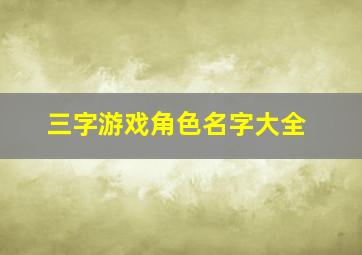 三字游戏角色名字大全